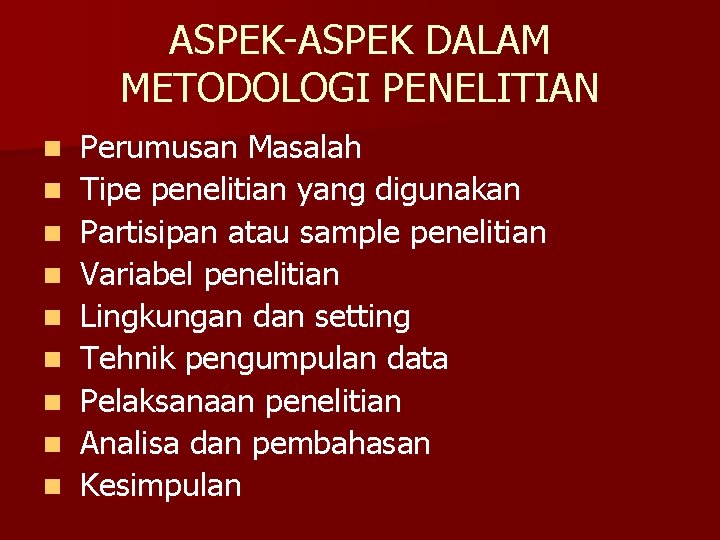 ASPEK-ASPEK DALAM METODOLOGI PENELITIAN

• Perumusan Masalah
• Tipe penelitian yang digunakan
• Partisipan atau sample penelitian
• Variabel penelitian
• Lingkungan dan setting
• Tehnik pengumpulan data
• Pelaksanaan penelitian
• Analisa dan pembahasan
• Kesimpulan